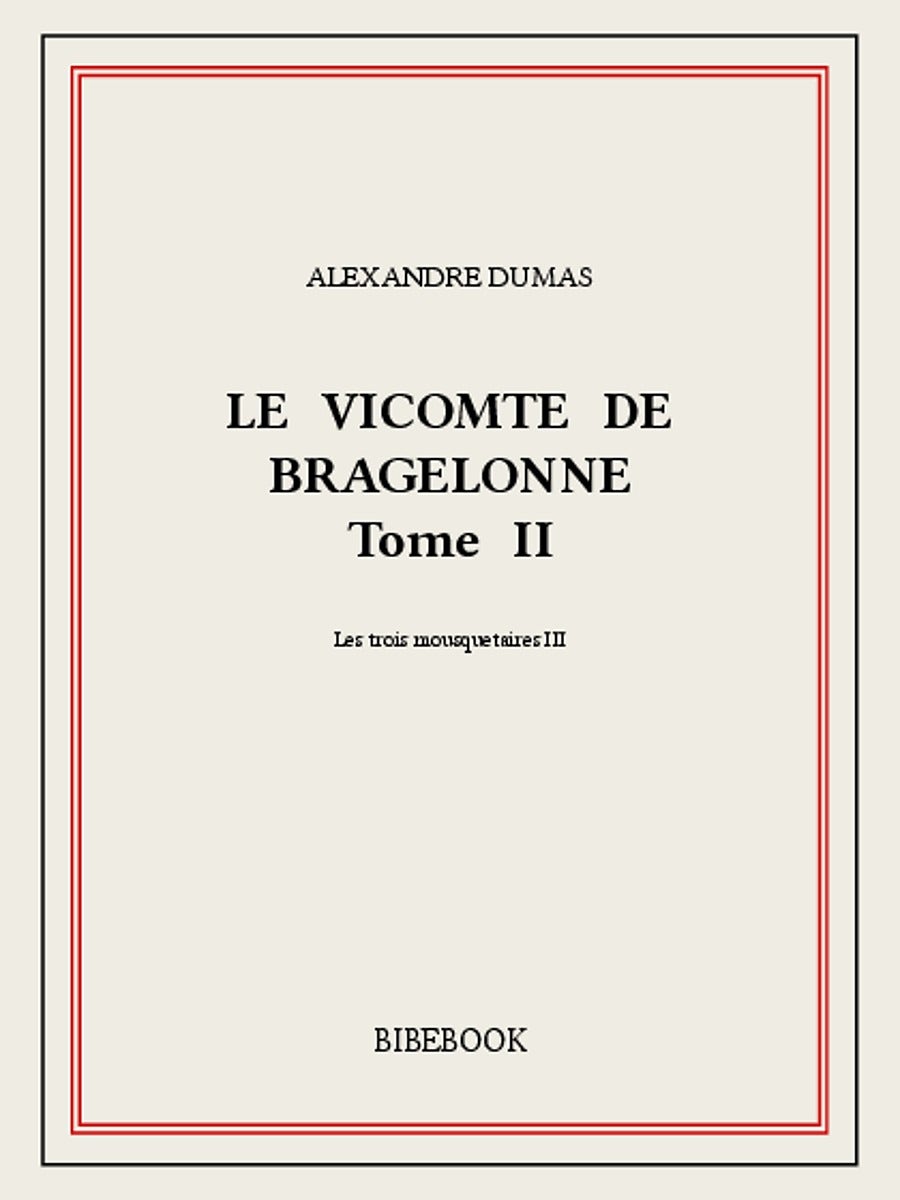 ALEXANDRE DUMAS

LE VICOMTE DE
BRAGELONNE
Tome II

Les trois mousquetaires III

BIBEBOOK